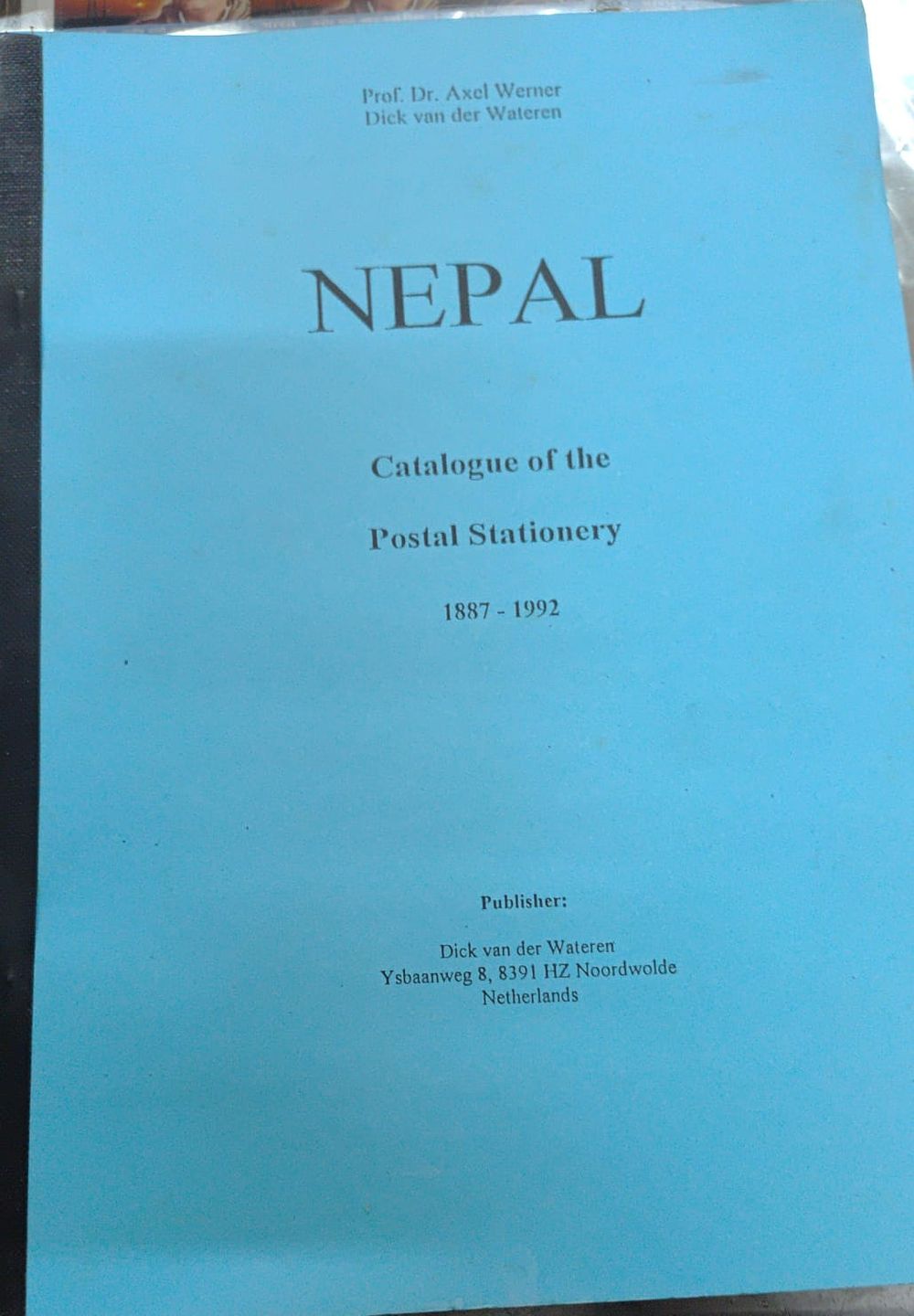 Prof. Dr. Axel Werner
Dick van der Wateren

NEPAL

Catalogue of the

Postal Stationery

1887 - 1992

Publisher:

Dick van der Wateren
Ysbaanweg 8, 8391 HZ Noordwolde
Netherlands